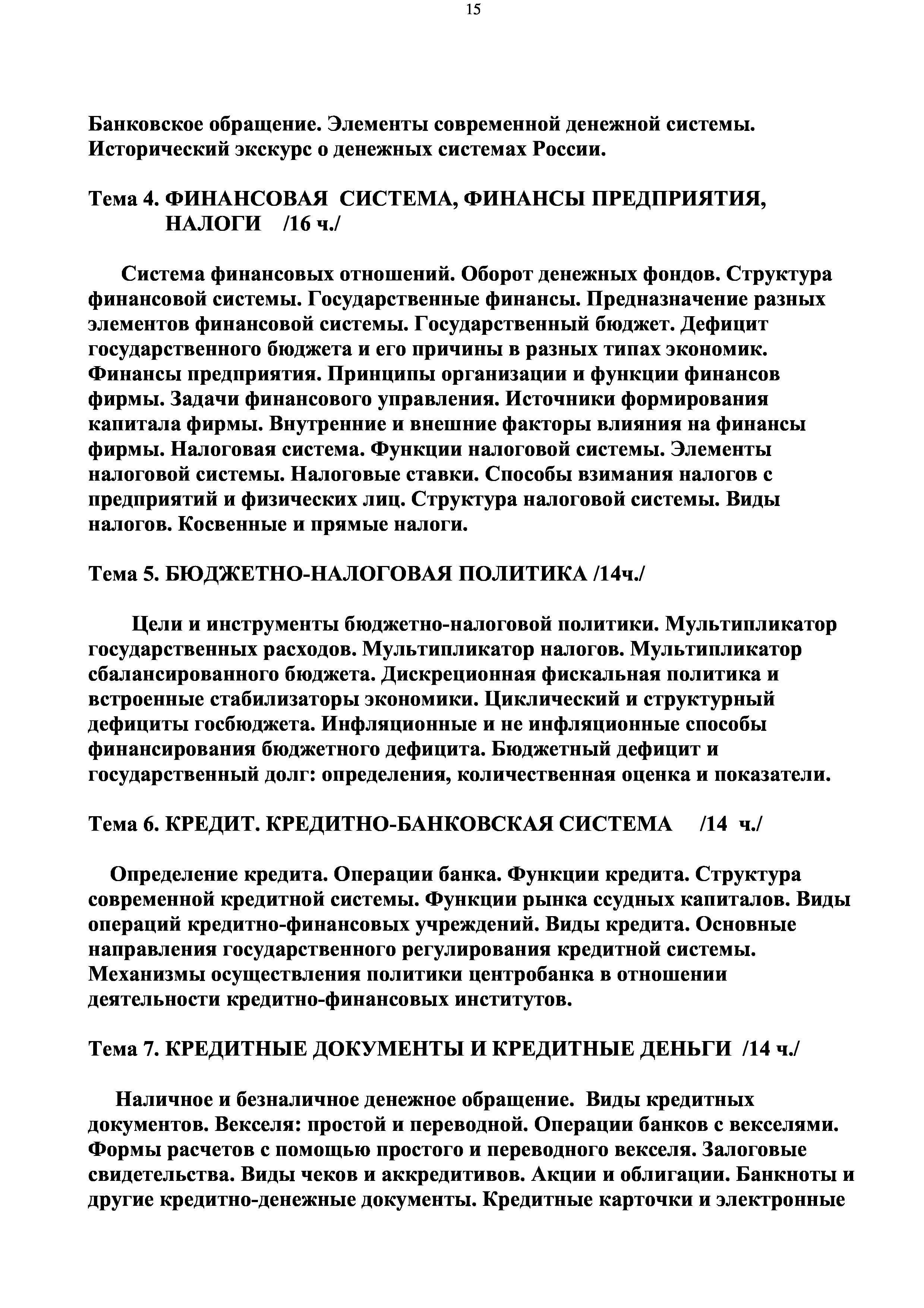 15

Банковское обращение. Элементы современной денежной системы. Исторический экскурс о денежных системах России.

Тема 4. ФИНАНСОВАЯ СИСТЕМА, ФИНАНСЫ ПРЕДПРИЯТИЯ, НАЛОГИ /16 ч./

Система финансовых отношений. Оборот денежных фондов. Структура финансовой системы. Государственные финансы. Предназначение разных элементов финансовой системы. Государственный бюджет. Дефицит государственного бюджета и его причины в разных типах экономик. Финансы предприятия. Принципы организации и функции финансов фирмы. Задачи финансового управления. Источники формирования капитала фирмы. Внутренние и внешние факторы влияния на финансы фирмы. Налоговая система. Функции налоговой системы. Элементы налоговой системы. Налоговые ставки. Способы взимания налогов с предприятий и физических лиц. Структура налоговой системы. Виды налогов. Косвенные и прямые налоги.

Тема 5. БЮДЖЕТНО-НАЛОГОВАЯ ПОЛИТИКА /14ч./

Цели и инструменты бюджетно-налоговой политики. Мультипликатор государственных расходов. Мультипликатор налогов. Мультипликатор сбалансированного бюджета. Дискреционная фискальная политика и встроенные стабилизаторы экономики. Циклический и структурный дефициты госбюджета. Инфляционные и не инфляционные способы финансирования бюджетного дефицита. Бюджетный дефицит и государственный долг: определения, количественная оценка и показатели.

Тема 6. КРЕДИТ. КРЕДИТНО-БАНКОВСКАЯ СИСТЕМА /14 ч./

Определение кредита. Операции банка. Функции кредита. Структура современной кредитной системы. Функции рынка ссудных капиталов. Виды операций кредитно-финансовых учреждений. Виды кредита. Основные направления государственного регулирования кредитной системы. Механизмы осуществления политики центробанка в отношении деятельности кредитно-финансовых институтов.

Тема 7. КРЕДИТНЫЕ ДОКУМЕНТЫ И КРЕДИТНЫЕ ДЕНЬГИ /14 ч./

Наличное и безналичное денежное обращение. Виды кредитных документов. Векселя: простой и переводной. Операции банков с векселями. Формы расчетов с помощью простого и переводного векселя. Залоговые свидетельства. Виды чеков и аккредитивов. Акции и облигации. Банкноты и другие кредитно-денежные документы. Кредитные карточки и электронные